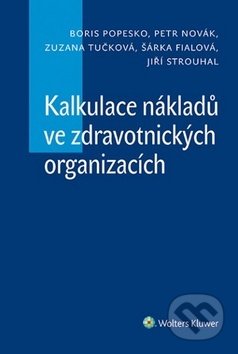 BORIS POPESKO, PETR NOVÁK, ZUZANA TUČKOVÁ, ŠÁRKA FIALOVÁ, JIŘÍ STROUHAL

Kalkulace nákladů ve zdravotnických organizacích

Wolters Kluwer